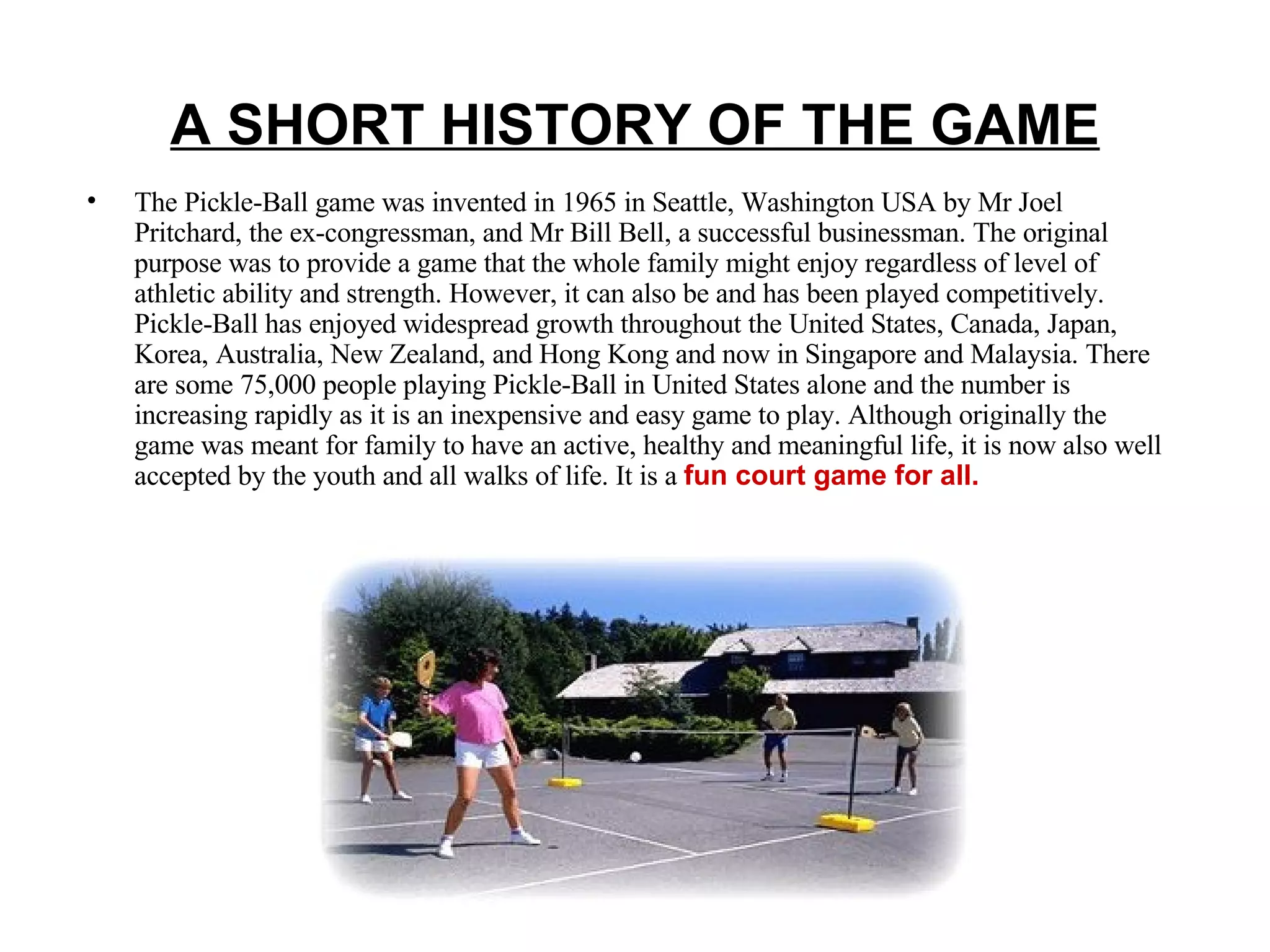 A SHORT HISTORY OF THE GAME

• The Pickle-Ball game was invented in 1965 in Seattle, Washington USA by Mr Joel Pritchard, the ex-congressman, and Mr Bill Bell, a successful businessman. The original purpose was to provide a game that the whole family might enjoy regardless of level of athletic ability and strength. However, it can also be and has been played competitively. Pickle-Ball has enjoyed widespread growth throughout the United States, Canada, Japan, Korea, Australia, New Zealand, and Hong Kong and now in Singapore and Malaysia. There are some 75,000 people playing Pickle-Ball in United States alone and the number is increasing rapidly as it is an inexpensive and easy game to play. Although originally the game was meant for family to have an active, healthy and meaningful life, it is now also well accepted by the youth and all walks of life. It is a fun court game for all.